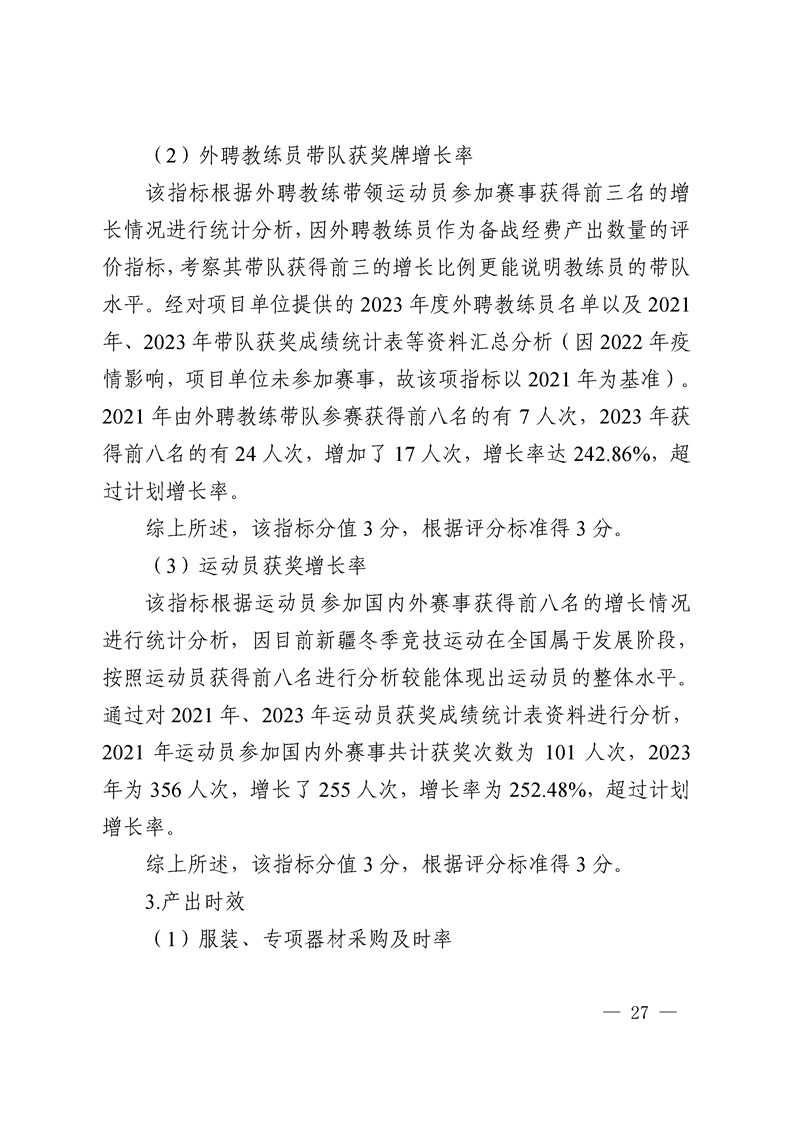 （2）外聘教练员带队获奖牌增长率

该指标根据外聘教练带领运动员参加赛事获得前三名的增长情况进行统计分析，因外聘教练员作为备战经费产出数量的评价指标，考察其带队获得前三的增长比例更能说明教练员的带队水平。经对项目单位提供的 2023 年度外聘教练员名单以及 2021 年、2023 年带队获奖成绩统计表等资料汇总分析（因 2022 年疫情影响，项目单位未参加赛事，故该项指标以 2021 年为基准）。2021 年由外聘教练带队参赛获得前八名的有 7 人次，2023 年获得前八名的有 24 人次，增加了 17 人次，增长率达 242.86%，超过计划增长率。

综上所述，该指标分值 3 分，根据评分标准得 3 分。

（3）运动员获奖增长率

该指标根据运动员参加国内外赛事获得前八名的增长情况进行统计分析，因目前新疆冬季竞技运动在全国属于发展阶段，按照运动员获得前八名进行分析较能体现出运动员的整体水平。通过对 2021 年、2023 年运动员获奖成绩统计表资料进行分析，2021 年运动员参加国内外赛事共计获奖次数为 101 人次，2023 年为 356 人次，增长了 255 人次，增长率为 252.48%，超过计划增长率。

综上所述，该指标分值 3 分，根据评分标准得 3 分。

3.产出时效

（1）服装、专项器材采购及时率

— 27 —